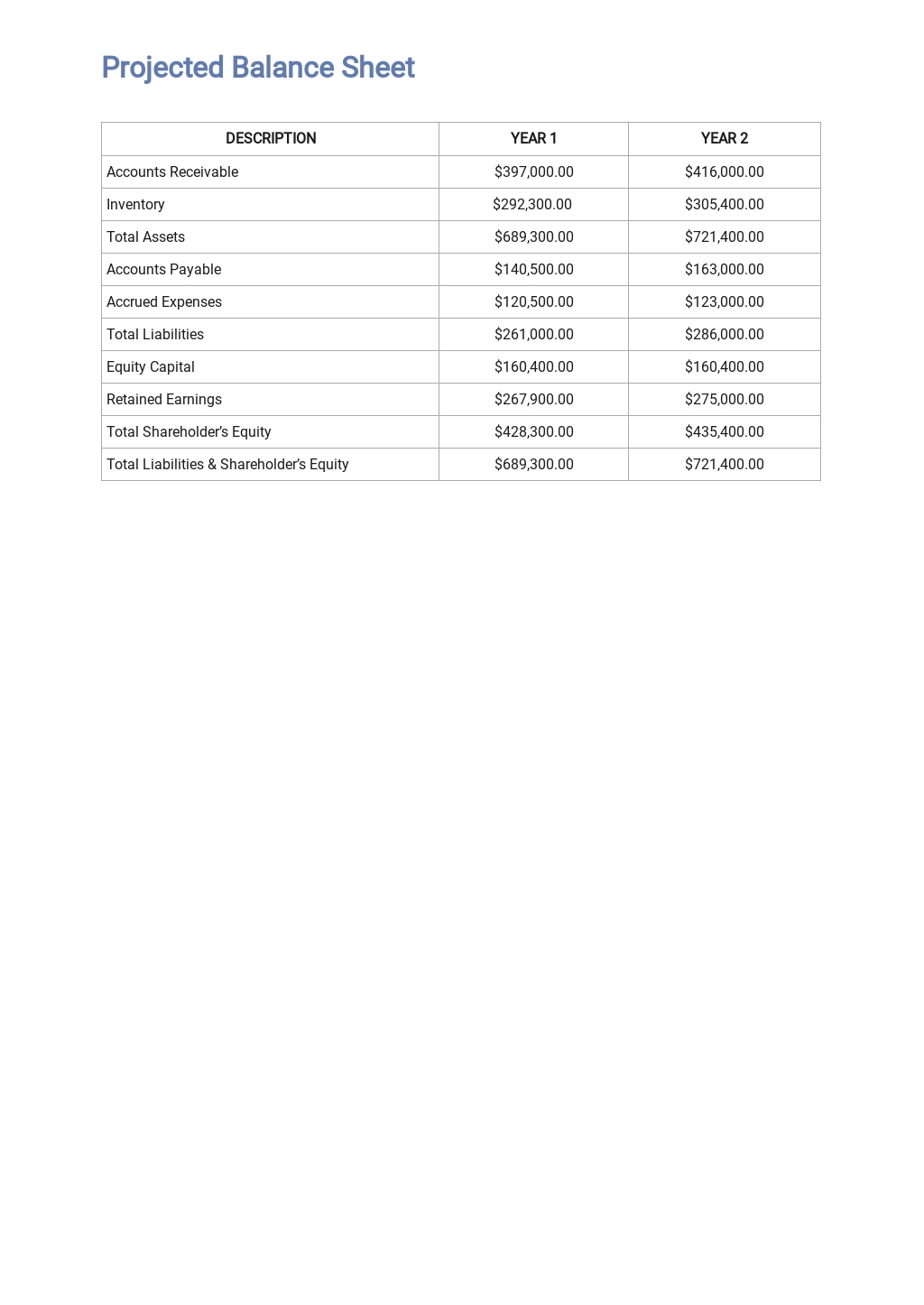 Projected Balance Sheet

| DESCRIPTION | YEAR 1 | YEAR 2 |
|---|---|---|
| Accounts Receivable | $397,000.00 | $416,000.00 |
| Inventory | $292,300.00 | $305,400.00 |
| Total Assets | $689,300.00 | $721,400.00 |
| Accounts Payable | $140,500.00 | $163,000.00 |
| Accrued Expenses | $120,500.00 | $123,000.00 |
| Total Liabilities | $261,000.00 | $286,000.00 |
| Equity Capital | $160,400.00 | $160,400.00 |
| Retained Earnings | $267,900.00 | $275,000.00 |
| Total Shareholder's Equity | $428,300.00 | $435,400.00 |
| Total Liabilities & Shareholder's Equity | $689,300.00 | $721,400.00 |